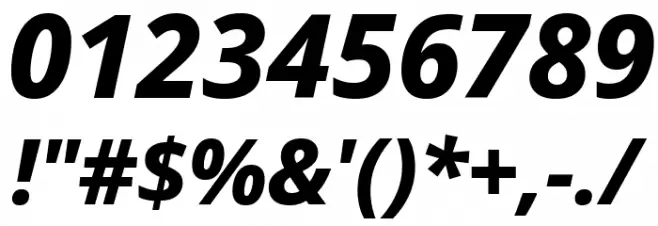 0123456789

!"#$%&'()*+,-./